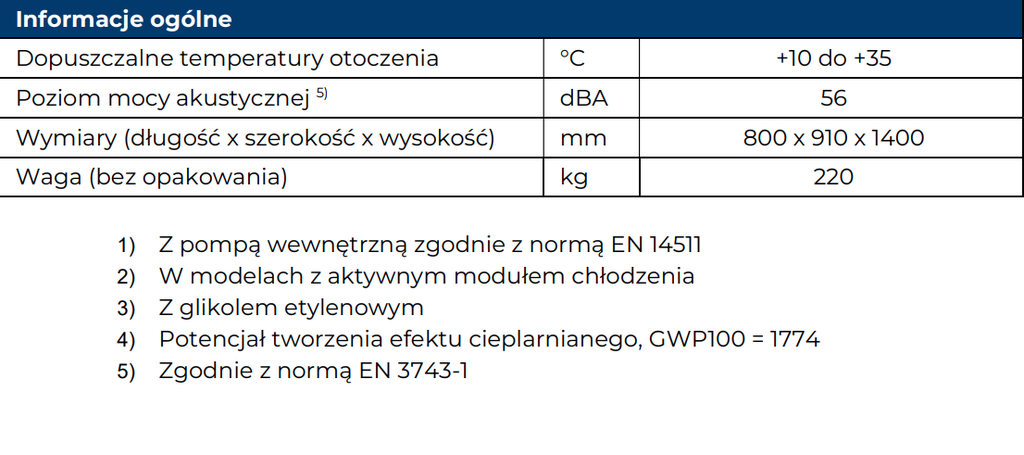 | Informacje ogólne | | |
|---|---|---|
| Dopuszczalne temperatury otoczenia | °C | +10 do +35 |
| Poziom mocy akustycznej $^{5)}$ | dBA | 56 |
| Wymiary (długość x szerokość x wysokość) | mm | 800 x 910 x 1400 |
| Waga (bez opakowania) | kg | 220 |

1) Z pompą wewnętrzną zgodnie z normą EN 14511
2) W modelach z aktywnym modułem chłodzenia
3) Z glikolem etylenowym
4) Potencjał tworzenia efektu cieplarnianego, GWP100 = 1774
5) Zgodnie z normą EN 3743-1